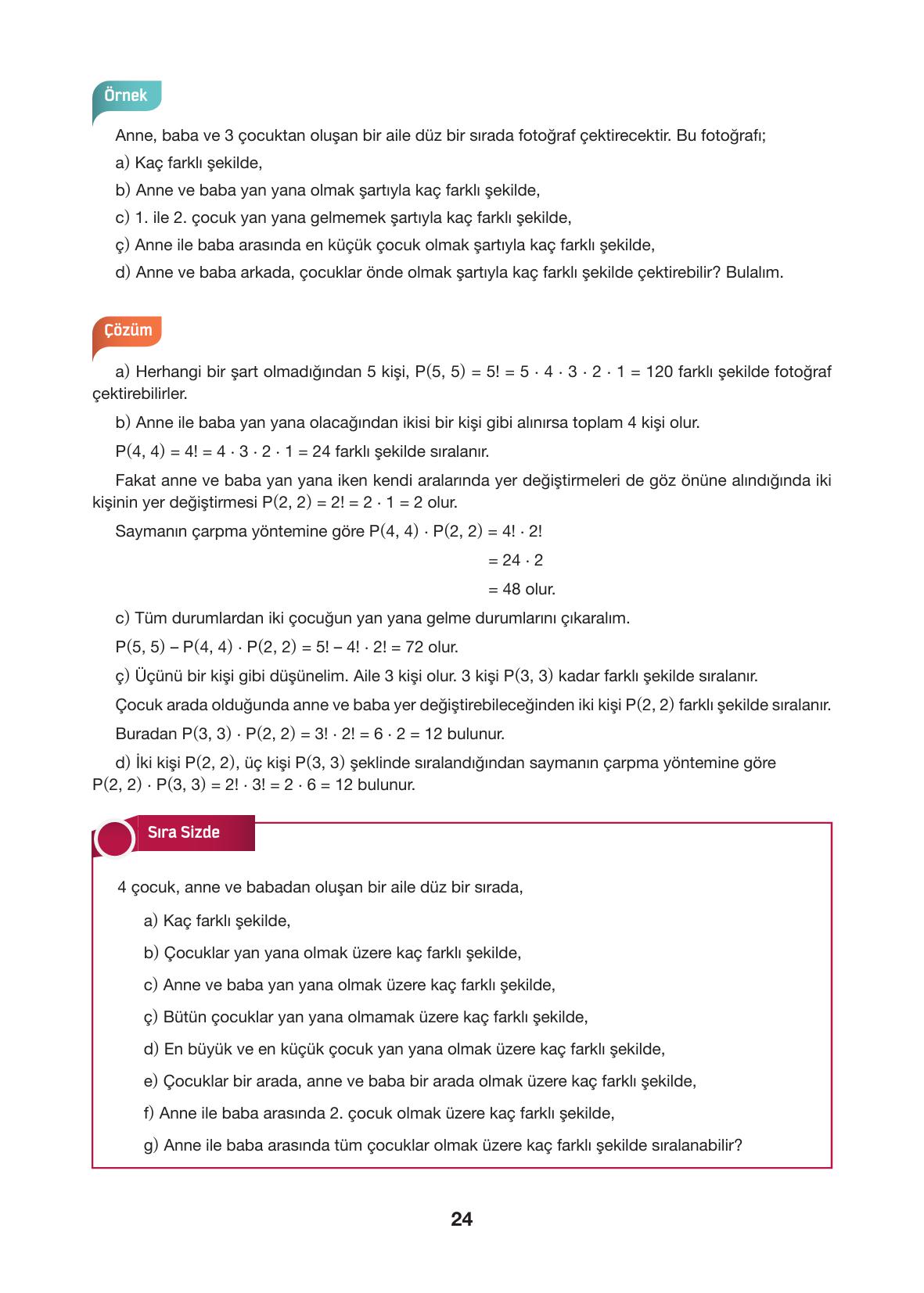 Örnek

Anne, baba ve 3 çocuktan oluşan bir aile düz bir sırada fotoğraf çektirecektir. Bu fotoğrafı;

a) Kaç farklı şekilde,

b) Anne ve baba yan yana olmak şartıyla kaç farklı şekilde,

c) 1. ile 2. çocuk yan yana gelmemek şartıyla kaç farklı şekilde,

ç) Anne ile baba arasında en küçük çocuk olmak şartıyla kaç farklı şekilde,

d) Anne ve baba arkada, çocuklar önde olmak şartıyla kaç farklı şekilde çektirebilir? Bulalım.

Çözüm

a) Herhangi bir şart olmadığından 5 kişi, $P(5, 5) = 5! = 5 \cdot 4 \cdot 3 \cdot 2 \cdot 1 = 120$ farklı şekilde fotoğraf çektirebilirler.

b) Anne ile baba yan yana olacağından ikisi bir kişi gibi alınırsa toplam 4 kişi olur.

$P(4, 4) = 4! = 4 \cdot 3 \cdot 2 \cdot 1 = 24$ farklı şekilde sıralanır.

Fakat anne ve baba yan yana iken kendi aralarında yer değiştirmeleri de göz önüne alındığında iki kişinin yer değiştirmesi $P(2, 2) = 2! = 2 \cdot 1 = 2$ olur.

Saymanın çarpma yöntemine göre $P(4, 4) \cdot P(2, 2) = 4! \cdot 2!$

$= 24 \cdot 2$

$= 48$ olur.

c) Tüm durumlardan iki çocuğun yan yana gelme durumlarını çıkaralım.

$P(5, 5) - P(4, 4) \cdot P(2, 2) = 5! - 4! \cdot 2! = 72$ olur.

ç) Üçünü bir kişi gibi düşünelim. Aile 3 kişi olur. 3 kişi $P(3, 3)$ kadar farklı şekilde sıralanır.

Çocuk arada olduğunda anne ve baba yer değiştirebileceğinden iki kişi $P(2, 2)$ farklı şekilde sıralanır.

Buradan $P(3, 3) \cdot P(2, 2) = 3! \cdot 2! = 6 \cdot 2 = 12$ bulunur.

d) İki kişi $P(2, 2)$, üç kişi $P(3, 3)$ şeklinde sıralandığından saymanın çarpma yöntemine göre $P(2, 2) \cdot P(3, 3) = 2! \cdot 3! = 2 \cdot 6 = 12$ bulunur.

Sıra Sizde

4 çocuk, anne ve babadan oluşan bir aile düz bir sırada,

a) Kaç farklı şekilde,

b) Çocuklar yan yana olmak üzere kaç farklı şekilde,

c) Anne ve baba yan yana olmak üzere kaç farklı şekilde,

ç) Bütün çocuklar yan yana olmamak üzere kaç farklı şekilde,

d) En büyük ve en küçük çocuk yan yana olmak üzere kaç farklı şekilde,

e) Çocuklar bir arada, anne ve baba bir arada olmak üzere kaç farklı şekilde,

f) Anne ile baba arasında 2. çocuk olmak üzere kaç farklı şekilde,

g) Anne ile baba arasında tüm çocuklar olmak üzere kaç farklı şekilde sıralanabilir?

24